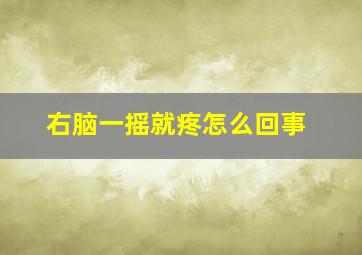 右脑一摇就疼怎么回事